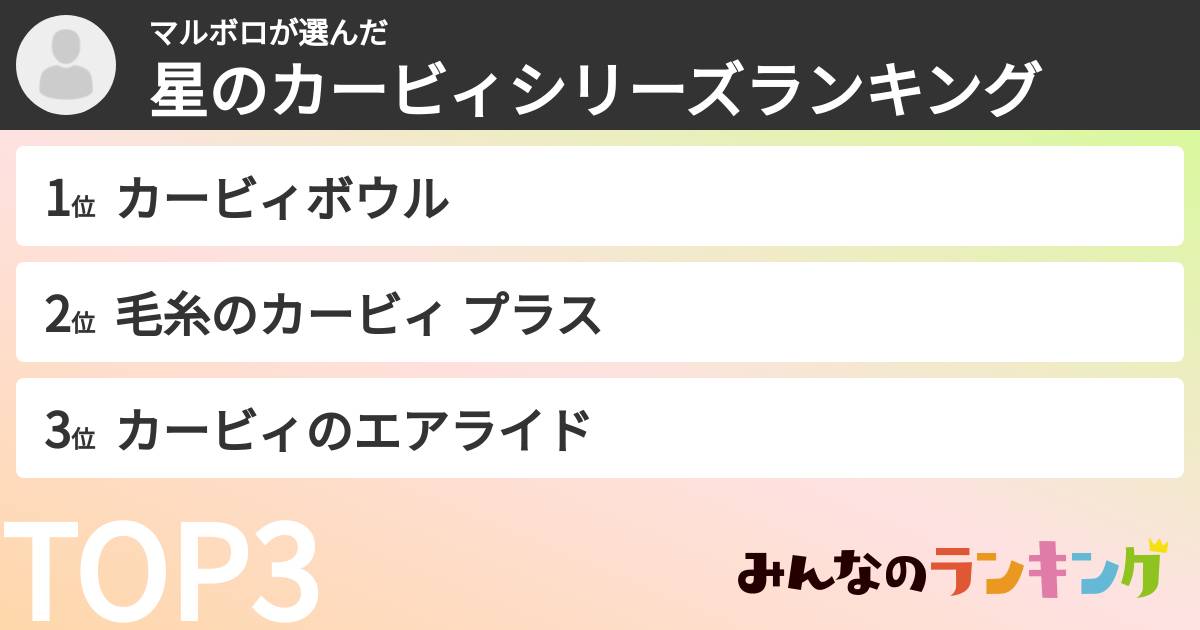 マルボロが選んだ
星のカービィシリーズランキング

1位 カービィボウル

2位 毛糸のカービィ プラス

3位 カービィのエアライド

TOP3

みんなのランキング